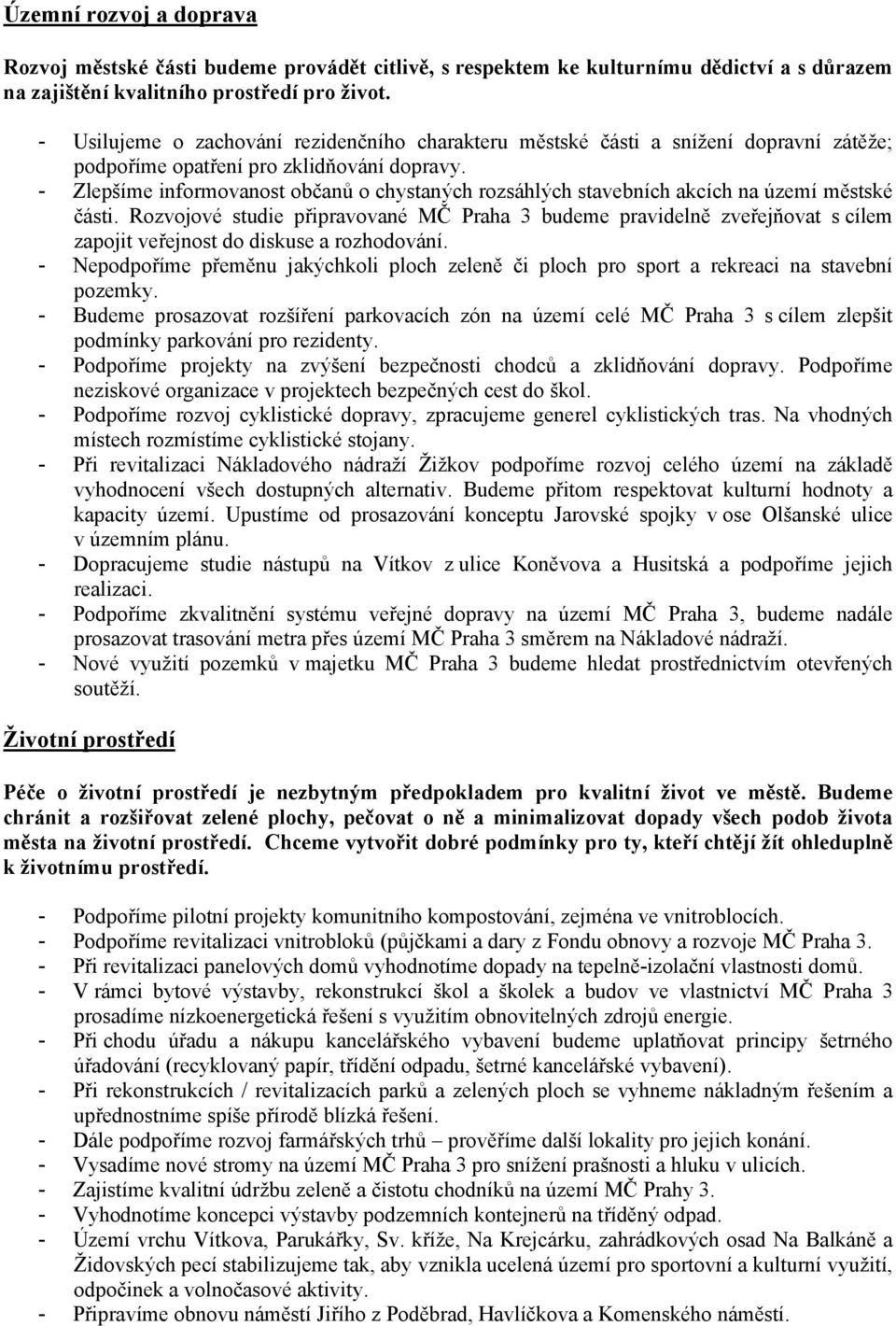 Územní rozvoj a doprava

Rozvoj městské části budeme provádět citlivě, s respektem ke kulturnímu dědictví a s důrazem na zajištění kvalitního prostředí pro život.

- Usilujeme o zachování rezidenčního charakteru městské části a snížení dopravní zátěže; podpoříme opatření pro zklidňování dopravy.
- Zlepšíme informovanost občanů o chystaných rozsáhlých stavebních akcích na území městské části. Rozvojové studie připravované MČ Praha 3 budeme pravidelně zveřejňovat s cílem zapojit veřejnost do diskuse a rozhodování.
- Nepodpoříme přeměnu jakýchkoli ploch zeleně či ploch pro sport a rekreaci na stavební pozemky.
- Budeme prosazovat rozšíření parkovacích zón na území celé MČ Praha 3 s cílem zlepšit podmínky parkování pro rezidenty.
- Podpoříme projekty na zvýšení bezpečnosti chodců a zklidňování dopravy. Podpoříme neziskové organizace v projektech bezpečných cest do škol.
- Podpoříme rozvoj cyklistické dopravy, zpracujeme generel cyklistických tras. Na vhodných místech rozmístíme cyklistické stojany.
- Při revitalizaci Nákladového nádraží Žižkov podpoříme rozvoj celého území na základě vyhodnocení všech dostupných alternativ. Budeme přitom respektovat kulturní hodnoty a kapacity území. Upustíme od prosazování konceptu Jarovské spojky v ose Olšanské ulice v územním plánu.
- Dopracujeme studie nástupů na Vítkov z ulice Koněvova a Husitská a podpoříme jejich realizaci.
- Podpoříme zkvalitnění systému veřejné dopravy na území MČ Praha 3, budeme nadále prosazovat trasování metra přes území MČ Praha 3 směrem na Nákladové nádraží.
- Nové využití pozemků v majetku MČ Praha 3 budeme hledat prostřednictvím otevřených soutěží.

Životní prostředí

Péče o životní prostředí je nezbytným předpokladem pro kvalitní život ve městě. Budeme chránit a rozšiřovat zelené plochy, pečovat o ně a minimalizovat dopady všech podob života města na životní prostředí. Chceme vytvořit dobré podmínky pro ty, kteří chtějí žít ohleduplně k životnímu prostředí.

- Podpoříme pilotní projekty komunitního kompostování, zejména ve vnitroblocích.
- Podpoříme revitalizaci vnitrobloků (půjčkami a dary z Fondu obnovy a rozvoje MČ Praha 3.
- Při revitalizaci panelových domů vyhodnotíme dopady na tepelně-izolační vlastnosti domů.
- V rámci bytové výstavby, rekonstrukcí škol a školek a budov ve vlastnictví MČ Praha 3 prosadíme nízkoenergetická řešení s využitím obnovitelných zdrojů energie.
- Při chodu úřadu a nákupu kancelářského vybavení budeme uplatňovat principy šetrného úřadování (recyklovaný papír, třídění odpadu, šetrné kancelářské vybavení).
- Při rekonstrukcích / revitalizacích parků a zelených ploch se vyhneme nákladným řešením a upřednostníme spíše přírodě blízká řešení.
- Dále podpoříme rozvoj farmářských trhů – prověříme další lokality pro jejich konání.
- Vysadíme nové stromy na území MČ Praha 3 pro snížení prašnosti a hluku v ulicích.
- Zajistíme kvalitní údržbu zeleně a čistotu chodníků na území MČ Prahy 3.
- Vyhodnotíme koncepci výstavby podzemních kontejnerů na tříděný odpad.
- Území vrchu Vítkova, Parukářky, Sv. kříže, Na Krejcárku, zahrádkových osad Na Balkáně a Židovských pecí stabilizujeme tak, aby vznikla ucelená území pro sportovní a kulturní využití, odpočinek a volnočasové aktivity.
- Připravíme obnovu náměstí Jiřího z Poděbrad, Havlíčkova a Komenského náměstí.